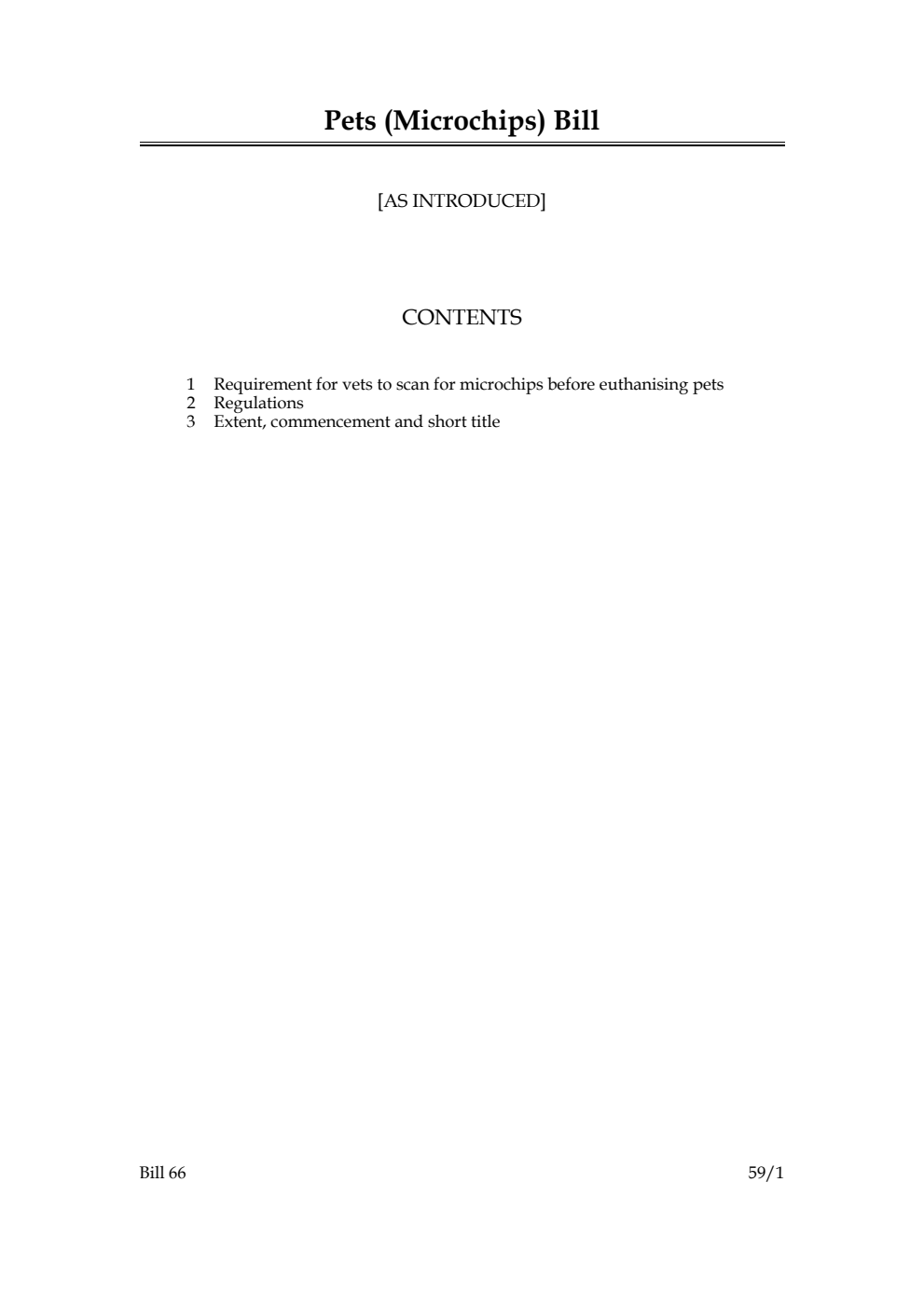 Pets (Microchips) Bill

[AS INTRODUCED]

CONTENTS

1 Requirement for vets to scan for microchips before euthanising pets
2 Regulations
3 Extent, commencement and short title

Bill 66

59/1